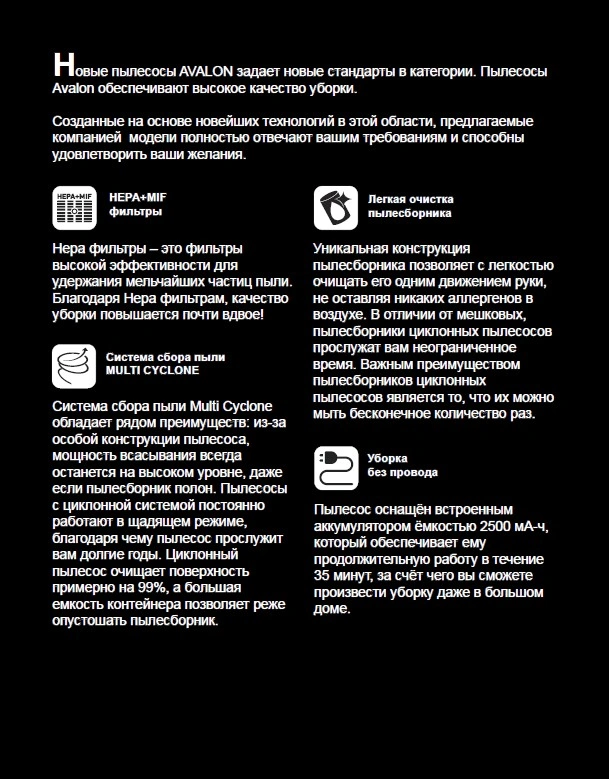 Новые пылесосы AVALON задает новые стандарты в категории. Пылесосы Avalon обеспечивают высокое качество уборки.

Созданные на основе новейших технологий в этой области, предлагаемые компанией модели полностью отвечают вашим требованиям и способны удовлетворить ваши желания.

HEPA+MIF

HEPA+MIF фильтры

Нера фильтры – это фильтры высокой эффективности для удержания мельчайших частиц пыли. Благодаря Нера фильтрам, качество уборки повышается почти вдвое!

Система сбора пыли MULTI CYCLONE

Система сбора пыли Multi Cyclone обладает рядом преимуществ: из-за особой конструкции пылесоса, мощность всасывания всегда останется на высоком уровне, даже если пылесборник полон. Пылесосы с циклонной системой постоянно работают в щадящем режиме, благодаря чему пылесос прослужит вам долгие годы. Циклонный пылесос очищает поверхность примерно на 99%, а большая емкость контейнера позволяет реже опустошать пылесборник.

Легкая очистка пылесборника

Уникальная конструкция пылесборника позволяет с легкостью очищать его одним движением руки, не оставляя никаких аллергенов в воздухе. В отличии от мешковых, пылесборники циклонных пылесосов прослужат вам неограниченное время. Важным преимуществом пылесборников циклонных пылесосов является то, что их можно мыть бесконечное количество раз.

Уборка без провода

Пылесос оснащён встроенным аккумулятором ёмкостью 2500 мА-ч, который обеспечивает ему продолжительную работу в течение 35 минут, за счёт чего вы сможете произвести уборку даже в большом доме.